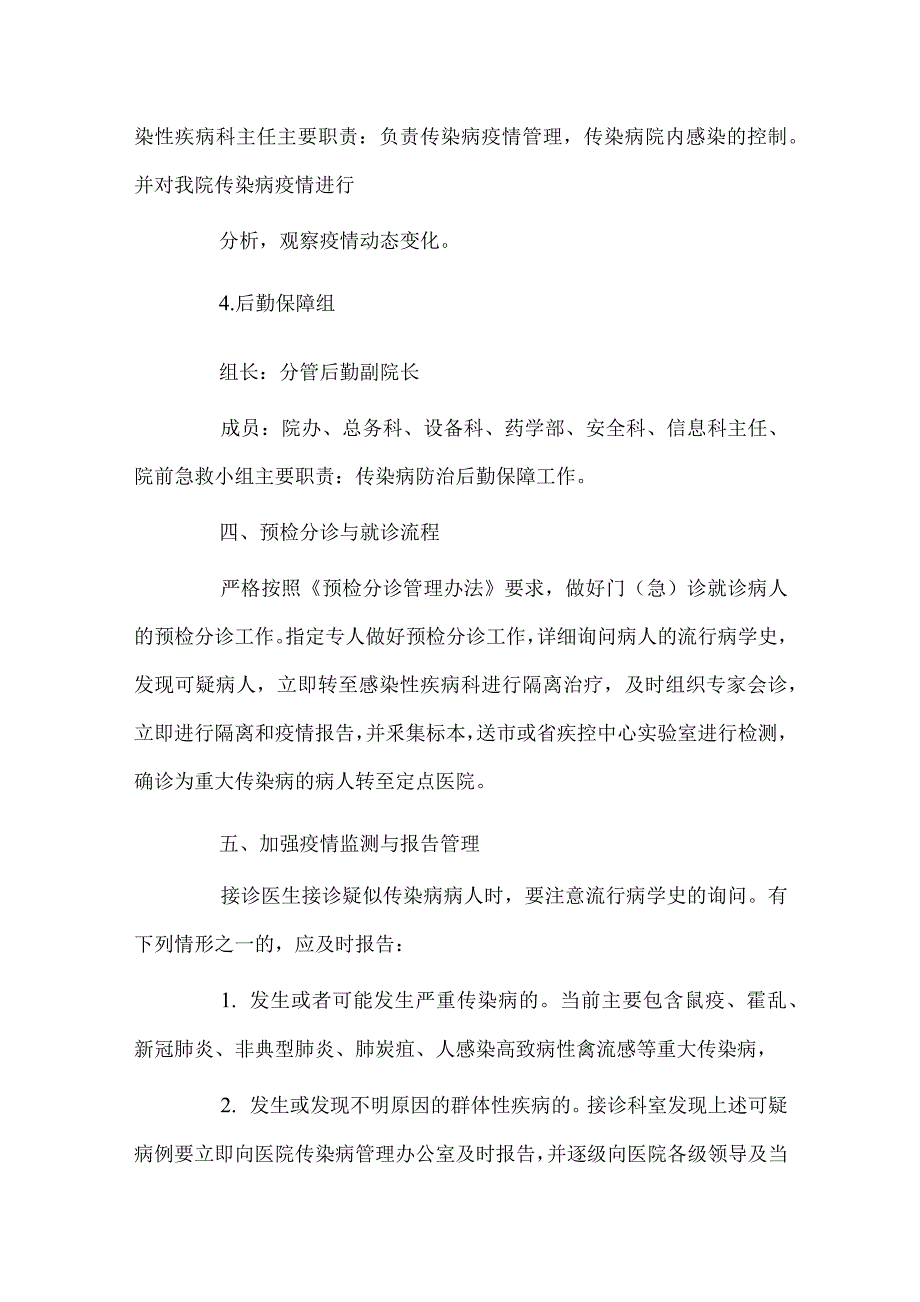 染性疾病科主任主要职责：负责传染病疫情管理，传染病院内感染的控制。并对我院传染病疫情进行

分析，观察疫情动态变化。

4.后勤保障组

组长：分管后勤副院长

成员：院办、总务科、设备科、药学部、安全科、信息科主任、院前急救小组主要职责：传染病防治后勤保障工作。

四、预检分诊与就诊流程

严格按照《预检分诊管理办法》要求，做好门（急）诊就诊病人的预检分诊工作。指定专人做好预检分诊工作，详细询问病人的流行病学史，发现可疑病人，立即转至感染性疾病科进行隔离治疗，及时组织专家会诊，立即进行隔离和疫情报告，并采集标本，送市或省疾控中心实验室进行检测，确诊为重大传染病的病人转至定点医院。

五、加强疫情监测与报告管理

接诊医生接诊疑似传染病病人时，要注意流行病学史的询问。有下列情形之一的，应及时报告：

1. 发生或者可能发生严重传染病的。当前主要包含鼠疫、霍乱、新冠肺炎、非典型肺炎、肺炭疽、人感染高致病性禽流感等重大传染病，

2. 发生或发现不明原因的群体性疾病的。接诊科室发现上述可疑病例要立即向医院传染病管理办公室及时报告，并逐级向医院各级领导及当